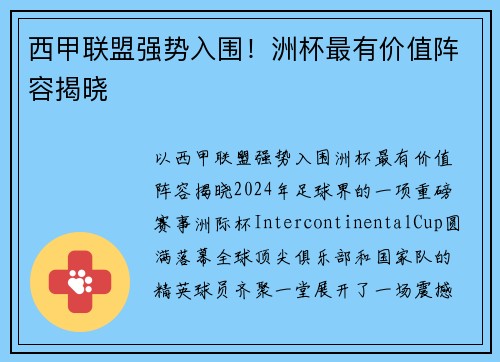 西甲联盟强势入围！洲杯最有价值阵容揭晓

以西甲联盟强势入围洲杯最有价值阵容揭晓2024年足球界的一项重磅赛事洲际杯IntercontinentalCup圆满落幕全球顶尖俱乐部和国家队的精英球员齐聚一堂展开了一场震撼